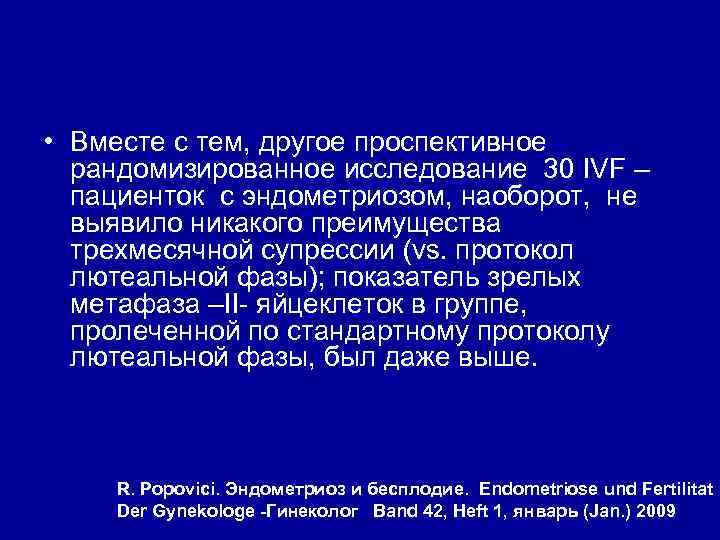 • Вместе с тем, другое проспективное рандомизированное исследование 30 IVF – пациенток с эндометриозом, наоборот, не выявило никакого преимущества трехмесячной супрессии (vs. протокол лютеальной фазы); показатель зрелых метафаза –II- яйцеклеток в группе, пролеченной по стандартному протоколу лютеальной фазы, был даже выше.

R. Popovici. Эндометриоз и бесплодие. Endometriose und Fertilitat
Der Gynekologe -Гинеколог Band 42, Heft 1, январь (Jan.) 2009